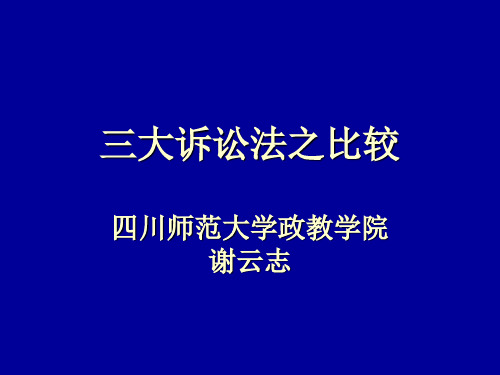 三大诉讼法之比较

四川师范大学政教学院
谢云志